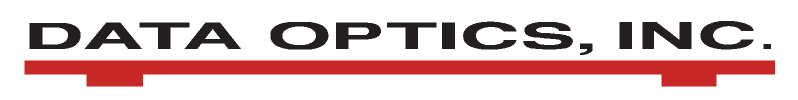 DATA OPTICS, INC.